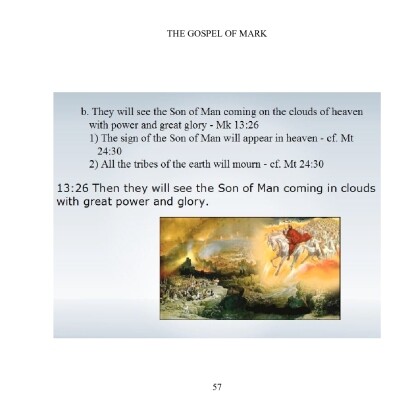 THE GOSPEL OF MARK

b. They will see the Son of Man coming on the clouds of heaven with power and great glory - Mk 13:26

1) The sign of the Son of Man will appear in heaven - cf. Mt 24:30

2) All the tribes of the earth will mourn - cf. Mt 24:30

13:26 Then they will see the Son of Man coming in clouds with great power and glory.

57